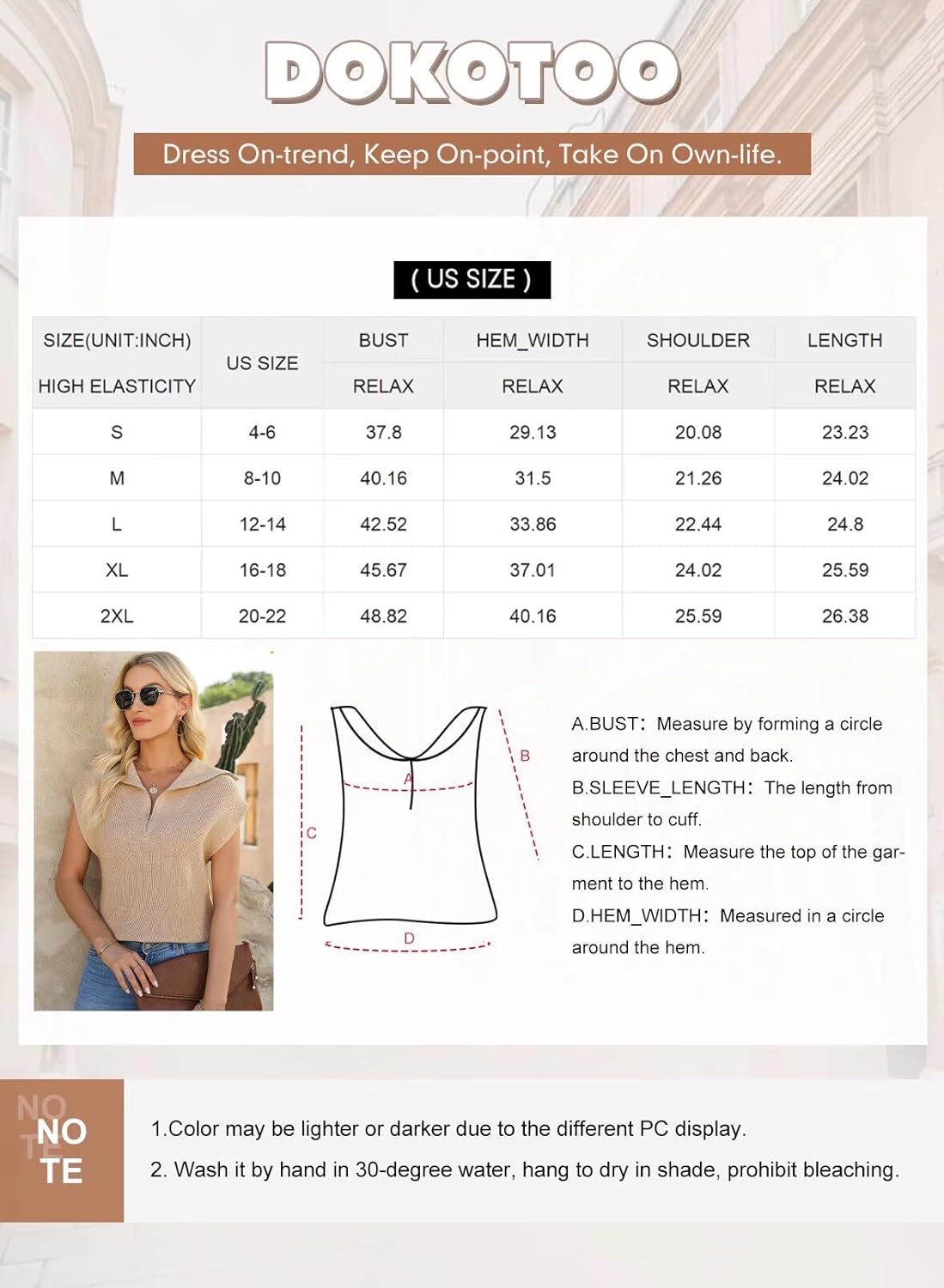 DOKOTOO

Dress On-trend, Keep On-point, Take On Own-life.

( US SIZE )

| SIZE(UNIT:INCH) HIGH ELASTICITY | US SIZE | BUST RELAX | HEM_WIDTH RELAX | SHOULDER RELAX | LENGTH RELAX |
|---|---|---|---|---|---|
| S | 4-6 | 37.8 | 29.13 | 20.08 | 23.23 |
| M | 8-10 | 40.16 | 31.5 | 21.26 | 24.02 |
| L | 12-14 | 42.52 | 33.86 | 22.44 | 24.8 |
| XL | 16-18 | 45.67 | 37.01 | 24.02 | 25.59 |
| 2XL | 20-22 | 48.82 | 40.16 | 25.59 | 26.38 |

A
B
C
D

A.BUST: Measure by forming a circle around the chest and back.
B.SLEEVE_LENGTH: The length from shoulder to cuff.
C.LENGTH: Measure the top of the garment to the hem.
D.HEM_WIDTH: Measured in a circle around the hem.

NO TE
NO TE

1.Color may be lighter or darker due to the different PC display.
2. Wash it by hand in 30-degree water, hang to dry in shade, prohibit bleaching.